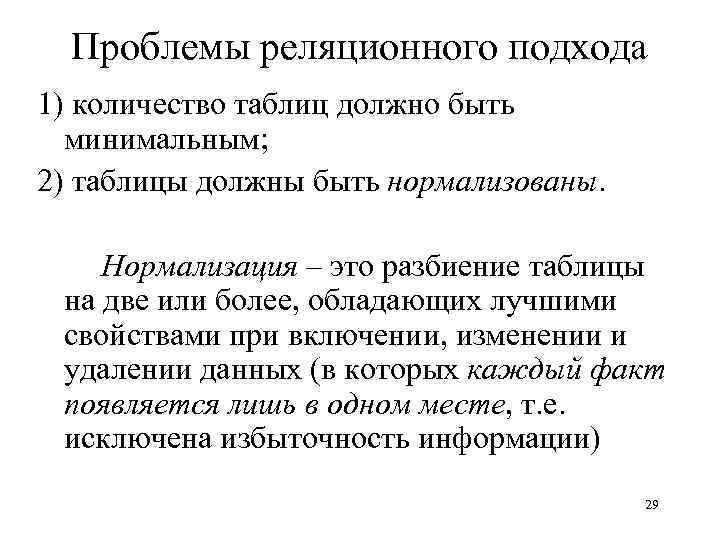 Проблемы реляционного подхода

1) количество таблиц должно быть минимальным;

2) таблицы должны быть нормализованы.

Нормализация – это разбиение таблицы на две или более, обладающих лучшими свойствами при включении, изменении и удалении данных (в которых каждый факт появляется лишь в одном месте, т.е. исключена избыточность информации)

29